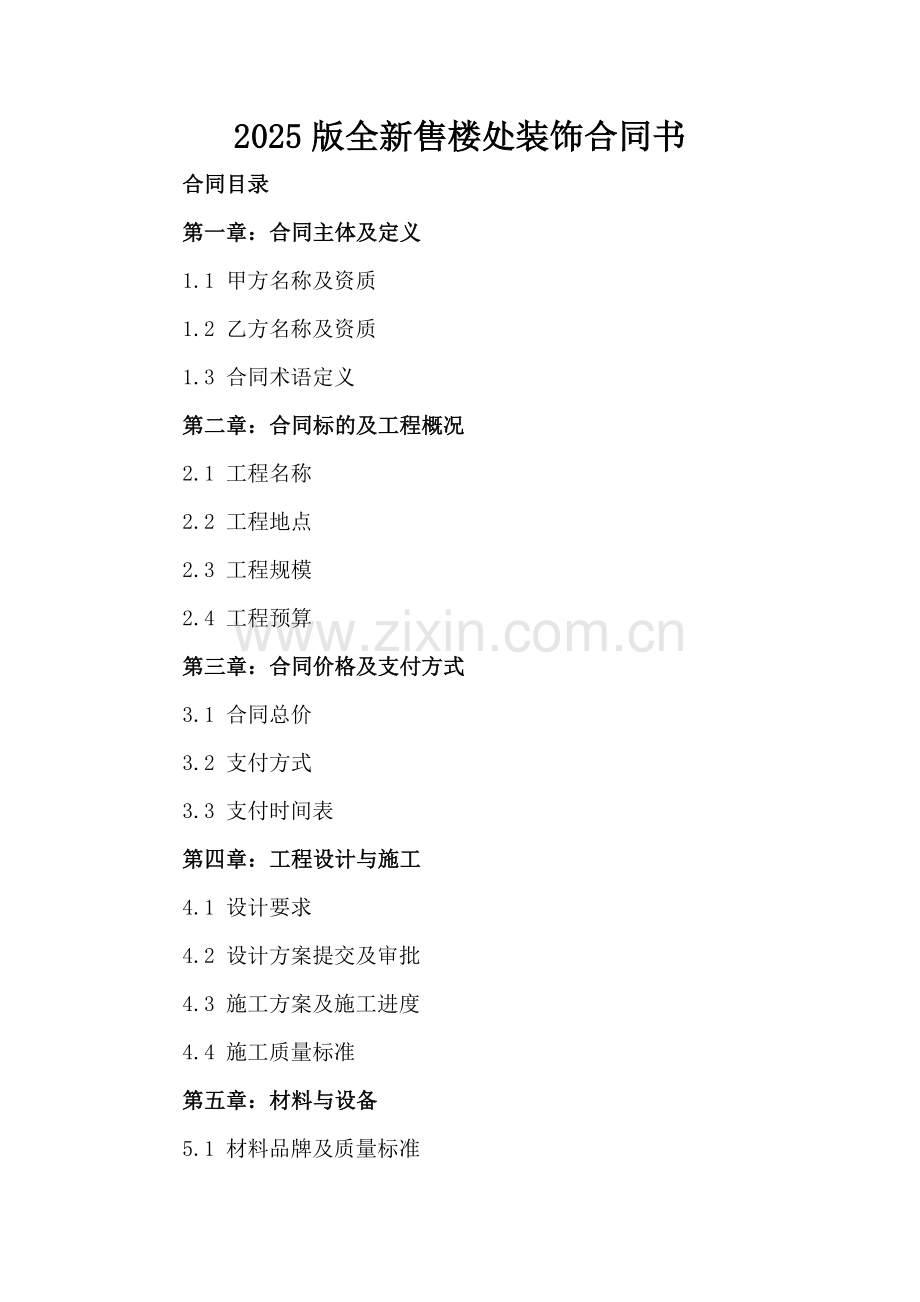 2025版全新售楼处装饰合同书

合同目录

第一章：合同主体及定义

1.1 甲方名称及资质

1.2 乙方名称及资质

1.3 合同术语定义

第二章：合同标的及工程概况

2.1 工程名称

2.2 工程地点

2.3 工程规模

2.4 工程预算

第三章：合同价格及支付方式

3.1 合同总价

3.2 支付方式

3.3 支付时间表

第四章：工程设计与施工

4.1 设计要求

4.2 设计方案提交及审批

4.3 施工方案及施工进度

4.4 施工质量标准

第五章：材料与设备

5.1 材料品牌及质量标准

www.zixin.com.cn